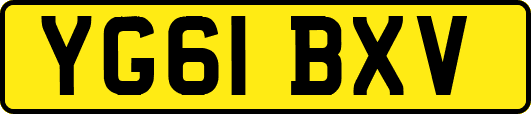 YG61 BXV